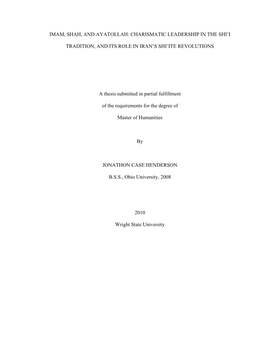 IMAM, SHAH, AND AYATOLLAH: CHARISMATIC LEADERSHIP IN THE SHI'I TRADITION, AND ITS ROLE IN IRAN'S SHI'ITE REVOLUTIONS

A thesis submitted in partial fulfillment

of the requirements for the degree of

Master of Humanities

By

JONATHON CASE HENDERSON

B.S.S., Ohio University, 2008

2010

Wright State University